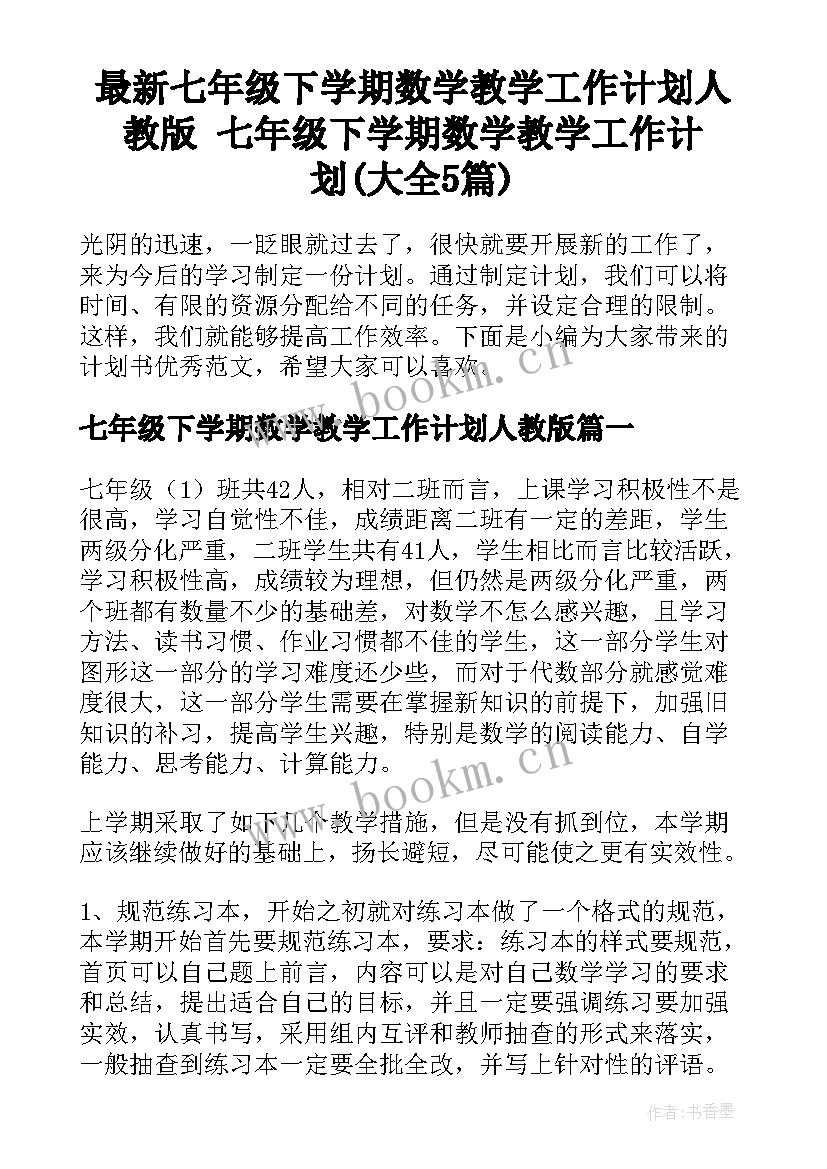 最新七年级下学期数学教学工作计划人教版 七年级下学期数学教学工作计划(大全5篇)

光阴的迅速，一眨眼就过去了，很快就要开展新的工作了，来为今后的学习制定一份计划。通过制定计划，我们可以将时间、有限的资源分配给不同的任务，并设定合理的限制。这样，我们就能够提高工作效率。下面是小编为大家带来的计划书优秀范文，希望大家可以喜欢。

www.bookm.cn

七年级下学期数学教学工作计划人教版篇一

七年级（1）班共42人，相对二班而言，上课学习积极性不是很高，学习自觉性不佳，成绩距离二班有一定的差距，学生两级分化严重，二班学生共有41人，学生相比而言比较活跃，学习积极性高，成绩较为理想，但仍然是两级分化严重，两个班都有数量不少的基础差，对数学不怎么感兴趣，且学习方法、读书习惯、作业习惯都不佳的学生，这一部分学生对图形这一部分的学习难度还少些，而对于代数部分就感觉难度很大，这一部分学生需要在掌握新知识的前提下，加强旧知识的补习，提高学生兴趣，特别是数学的阅读能力、自学能力、思考能力、计算能力。

www.bookm.cn

上学期采取了如下几个教学措施，但是没有抓到位，本学期应该继续做好的基础上，扬长避短，尽可能使之更有实效性。

1、规范练习本，开始之初就对练习本做了一个格式的规范，本学期开始首先要规范练习本，要求：练习本的样式要规范，首页可以自己题上前言，内容可以是对自己数学学习的要求和总结，提出适合自己的目标，并且一定要强调练习要加强实效，认真书写，采用组内互评和教师抽查的形式来落实，一般抽查到练习本一定要全批全改，并写上针对性的评语。

作者：书香墨